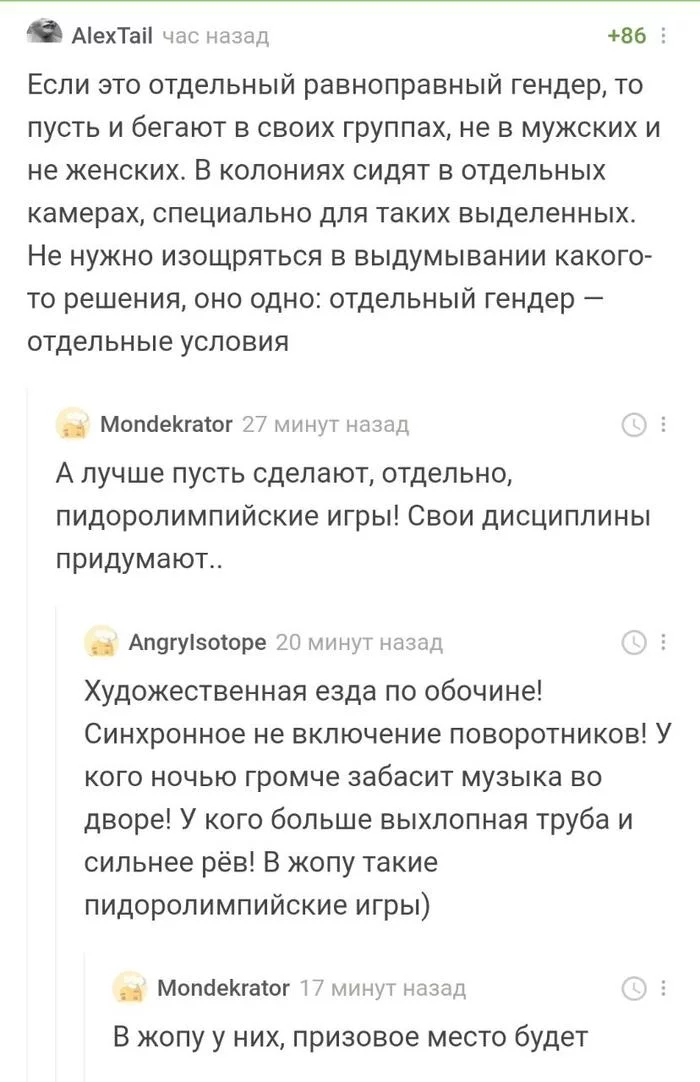 AlexTail час назад +86

Если это отдельный равноправный гендер, то пусть и бегают в своих группах, не в мужских и не женских. В колониях сидят в отдельных камерах, специально для таких выделенных. Не нужно изощряться в выдумывании какого-то решения, оно одно: отдельный гендер — отдельные условия

Mondekrator 27 минут назад

А лучше пусть сделают, отдельно, пидоролимпийские игры! Свои дисциплины придумают..

AngryIsotope 20 минут назад

Художественная езда по обочине! Синхронное не включение поворотников! У кого ночью громче забасит музыка во дворе! У кого больше выхлопная труба и сильнее рёв! В жопу такие пидоролимпийские игры)

Mondekrator 17 минут назад

В жопу у них, призовое место будет